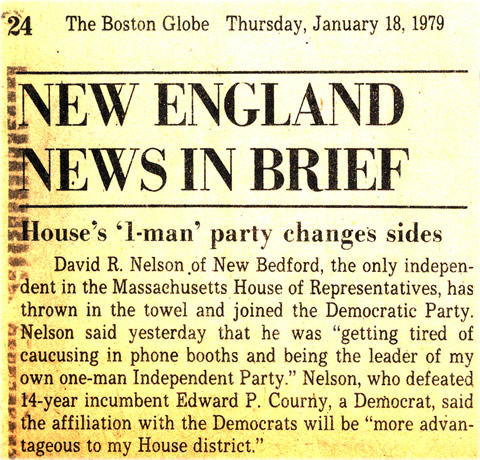 24 The Boston Globe Thursday, January 18, 1979

NEW ENGLAND NEWS IN BRIEF

House's '1-man' party changes sides

David R. Nelson of New Bedford, the only independent in the Massachusetts House of Representatives, has thrown in the towel and joined the Democratic Party. Nelson said yesterday that he was "getting tired of caucusing in phone booths and being the leader of my own one-man Independent Party." Nelson, who defeated 14-year incumbent Edward P. Courny, a Democrat, said the affiliation with the Democrats will be "more advantageous to my House district."